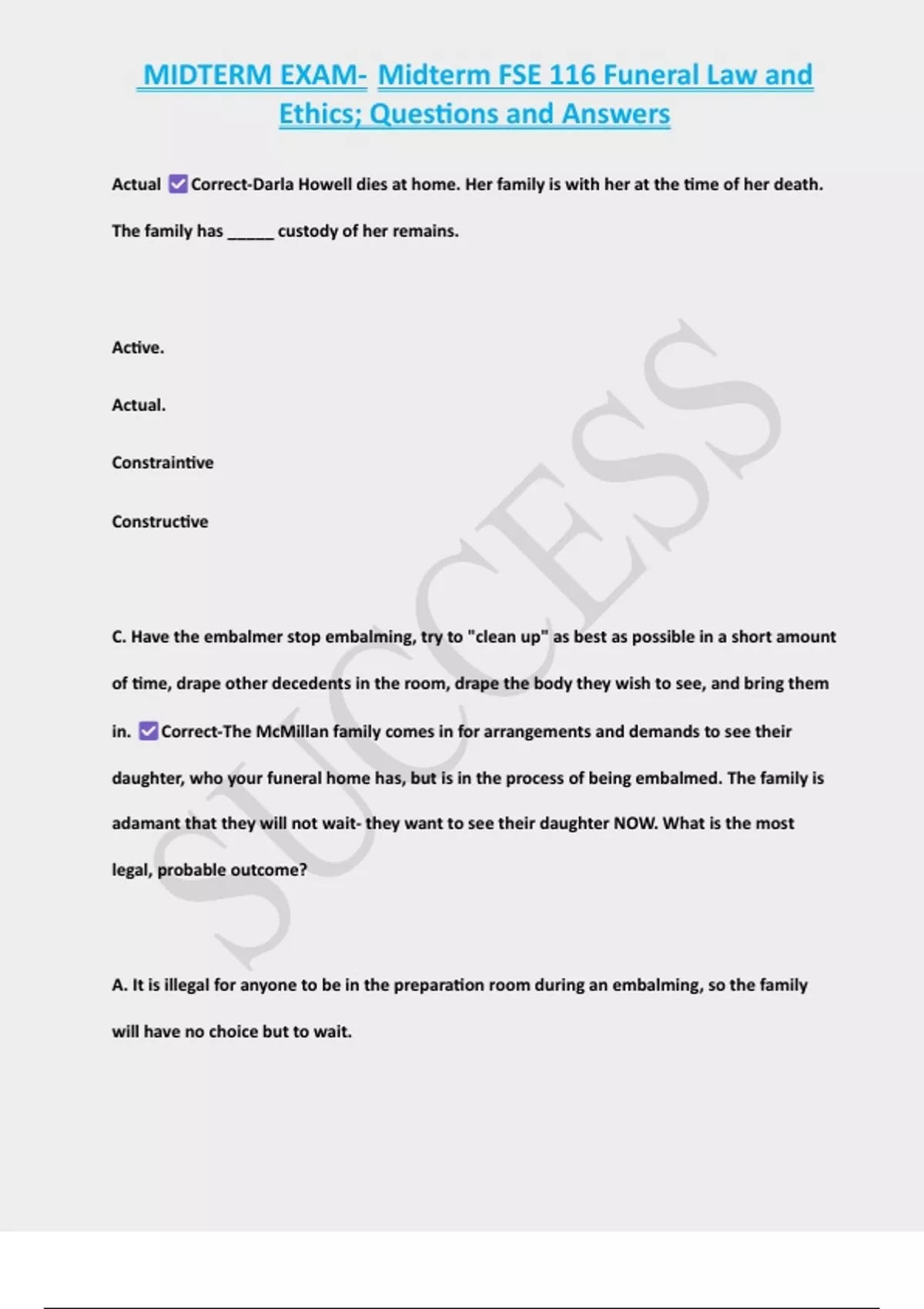 MIDTERM EXAM- Midterm FSE 116 Funeral Law and Ethics; Questions and Answers

Actual ☑ Correct-Darla Howell dies at home. Her family is with her at the time of her death. The family has _____ custody of her remains.

Active.

Actual.

Constraintive

Constructive

C. Have the embalmer stop embalming, try to "clean up" as best as possible in a short amount of time, drape other decedents in the room, drape the body they wish to see, and bring them in. ☑ Correct-The McMillan family comes in for arrangements and demands to see their daughter, who your funeral home has, but is in the process of being embalmed. The family is adamant that they will not wait- they want to see their daughter NOW. What is the most legal, probable outcome?

A. It is illegal for anyone to be in the preparation room during an embalming, so the family will have no choice but to wait.

SUCCESS